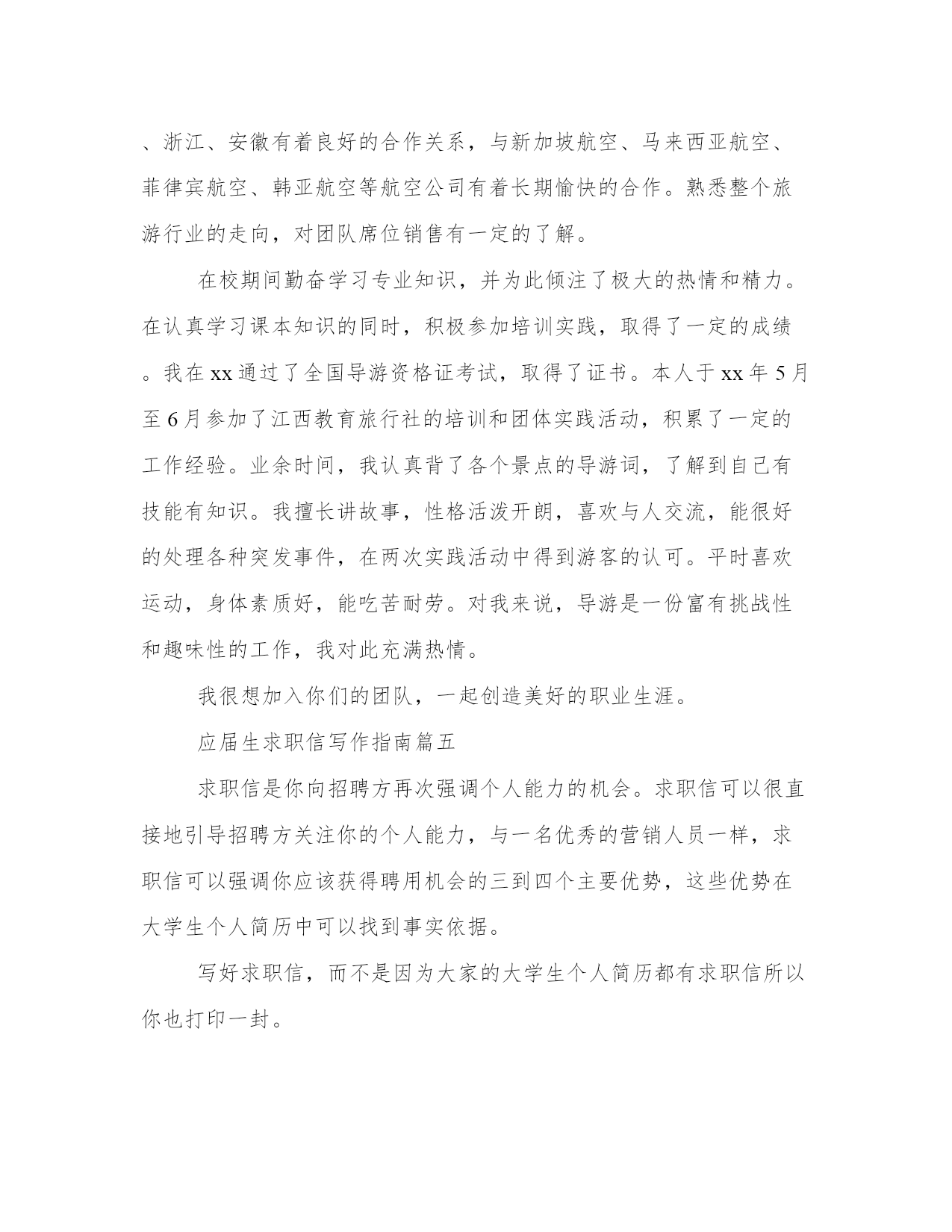 、浙江、安徽有着良好的合作关系，与新加坡航空、马来西亚航空、菲律宾航空、韩亚航空等航空公司有着长期愉快的合作。熟悉整个旅游行业的走向，对团队席位销售有一定的了解。

在校期间勤奋学习专业知识，并为此倾注了极大的热情和精力。在认真学习课本知识的同时，积极参加培训实践，取得了一定的成绩。我在xx通过了全国导游资格证考试，取得了证书。本人于xx年5月至6月参加了江西教育旅行社的培训和团体实践活动，积累了一定的工作经验。业余时间，我认真背了各个景点的导游词，了解到自己有技能有知识。我擅长讲故事，性格活泼开朗，喜欢与人交流，能很好的处理各种突发事件，在两次实践活动中得到游客的认可。平时喜欢运动，身体素质好，能吃苦耐劳。对我来说，导游是一份富有挑战性和趣味性的工作，我对此充满热情。

我很想加入你们的团队，一起创造美好的职业生涯。

应届生求职信写作指南篇五

求职信是你向招聘方再次强调个人能力的机会。求职信可以很直接地引导招聘方关注你的个人能力，与一名优秀的营销人员一样，求职信可以强调你应该获得聘用机会的三到四个主要优势，这些优势在大学生个人简历中可以找到事实依据。

写好求职信，而不是因为大家的大学生个人简历都有求职信所以你也打印一封。